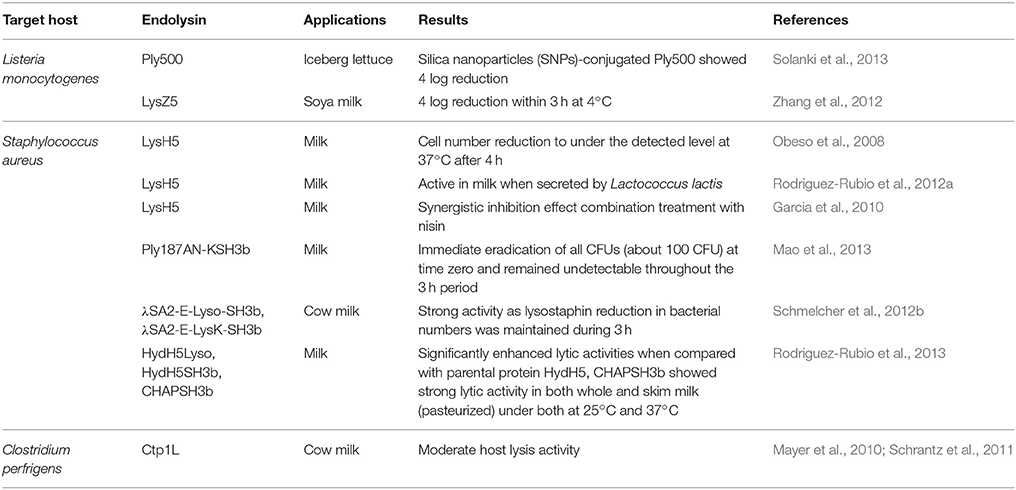 | Target host | Endolysin | Applications | Results | References |
|---|---|---|---|---|
| Listeria monocytogenes | Ply500 | Iceberg lettuce | Silica nanoparticles (SNPs)-conjugated Ply500 showed 4 log reduction | Solanki et al., 2013 |
| | LysZ5 | Soya milk | 4 log reduction within 3 h at 4°C | Zhang et al., 2012 |
| Staphylococcus aureus | LysH5 | Milk | Cell number reduction to under the detected level at 37°C after 4 h | Obeso et al., 2008 |
| | LysH5 | Milk | Active in milk when secreted by Lactococcus lactis | Rodriguez-Rubio et al., 2012a |
| | LysH5 | Milk | Synergistic inhibition effect combination treatment with nisin | Garcia et al., 2010 |
| | Ply187AN-KSH3b | Milk | Immediate eradication of all CFUs (about 100 CFU) at time zero and remained undetectable throughout the 3 h period | Mao et al., 2013 |
| | λSA2-E-Lyso-SH3b, λSA2-E-LysK-SH3b | Cow milk | Strong activity as lysostaphin reduction in bacterial numbers was maintained during 3 h | Schmelcher et al., 2012b |
| | HydH5Lyso, HydH5SH3b, CHAPSH3b | Milk | Significantly enhanced lytic activities when compared with parental protein HydH5, CHAPSH3b showed strong lytic activity in both whole and skim milk (pasteurized) under both at 25°C and 37°C | Rodriguez-Rubio et al., 2013 |
| Clostridium perfrigens | Ctp1L | Cow milk | Moderate host lysis activity | Mayer et al., 2010; Schrantz et al., 2011 |